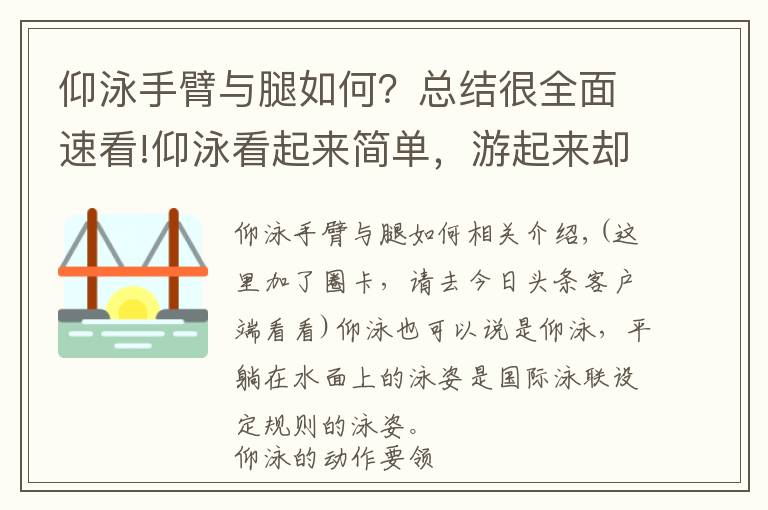 仰泳手臂与腿如何？总结很全面速看!仰泳看起来简单，游起来却

仰泳手臂与腿如何相关介绍，(这里加了圈卡，请去今日头条客户端看看)仰泳也可以说是仰泳，平躺在水面上的泳姿是国际泳联设定规则的泳姿。
仰泳的动作要领